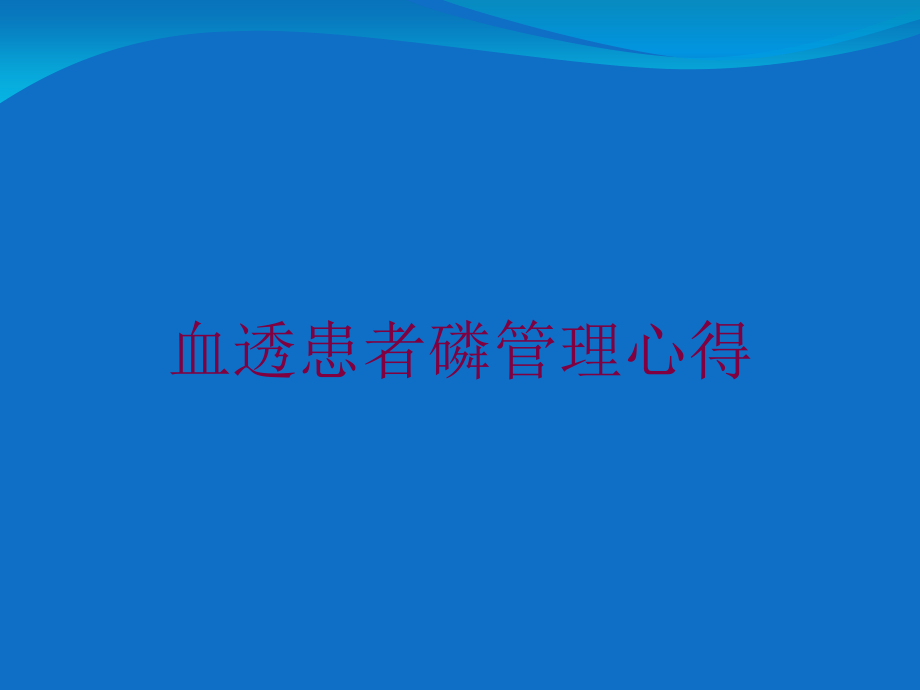 血透患者磷管理心得